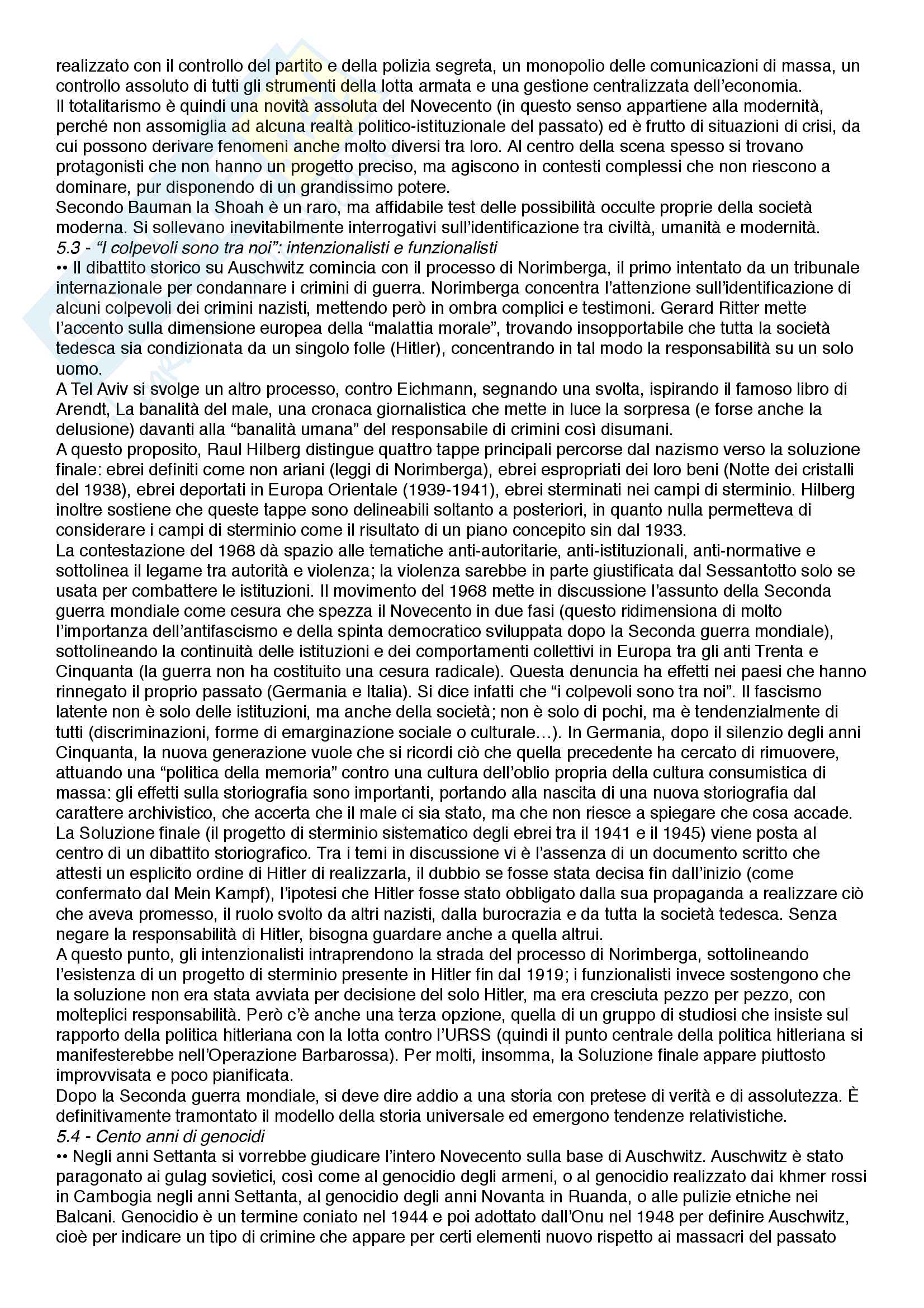 realizzato con il controllo del partito e della polizia segreta, un monopolio delle comunicazioni di massa, un controllo assoluto di tutti gli strumenti della lotta armata e una gestione centralizzata dell'economia.
Il totalitarismo è quindi una novità assoluta del Novecento (in questo senso appartiene alla modernità, perché non assomiglia ad alcuna realtà politico-istituzionale del passato) ed è frutto di situazioni di crisi, da cui possono derivare fenomeni anche molto diversi tra loro. Al centro della scena spesso si trovano protagonisti che non hanno un progetto preciso, ma agiscono in contesti complessi che non riescono a dominare, pur disponendo di un grandissimo potere.
Secondo Bauman la Shoah è un raro, ma affidabile test delle possibilità occulte proprie della società moderna. Si sollevano inevitabilmente interrogativi sull'identificazione tra civiltà, umanità e modernità.
5.3 - "I colpevoli sono tra noi": intenzionalisti e funzionalisti
•• Il dibattito storico su Auschwitz comincia con il processo di Norimberga, il primo intentato da un tribunale internazionale per condannare i crimini di guerra. Norimberga concentra l'attenzione sull'identificazione di alcuni colpevoli dei crimini nazisti, mettendo però in ombra complici e testimoni. Gerard Ritter mette l'accento sulla dimensione europea della "malattia morale", trovando insopportabile che tutta la società tedesca sia condizionata da un singolo folle (Hitler), concentrando in tal modo la responsabilità su un solo uomo.
A Tel Aviv si svolge un altro processo, contro Eichmann, segnando una svolta, ispirando il famoso libro di Arendt, La banalità del male, una cronaca giornalistica che mette in luce la sorpresa (e forse anche la delusione) davanti alla "banalità umana" del responsabile di crimini così disumani.
A questo proposito, Raul Hilberg distingue quattro tappe principali percorse dal nazismo verso la soluzione finale: ebrei definiti come non ariani (leggi di Norimberga), ebrei espropriati dei loro beni (Notte dei cristalli del 1938), ebrei deportati in Europa Orientale (1939-1941), ebrei sterminati nei campi di sterminio. Hilberg inoltre sostiene che queste tappe sono delineabili soltanto a posteriori, in quanto nulla permetteva di considerare i campi di sterminio come il risultato di un piano concepito sin dal 1933.
La contestazione del 1968 dà spazio alle tematiche anti-autoritarie, anti-istituzionali, anti-normative e sottolinea il legame tra autorità e violenza; la violenza sarebbe in parte giustificata dal Sessantotto solo se usata per combattere le istituzioni. Il movimento del 1968 mette in discussione l'assunto della Seconda guerra mondiale come cesura che spezza il Novecento in due fasi (questo ridimensiona di molto l'importanza dell'antifascismo e della spinta democratico sviluppata dopo la Seconda guerra mondiale), sottolineando la continuità delle istituzioni e dei comportamenti collettivi in Europa tra gli anti Trenta e Cinquanta (la guerra non ha costituito una cesura radicale). Questa denuncia ha effetti nei paesi che hanno rinnegato il proprio passato (Germania e Italia). Si dice infatti che "i colpevoli sono tra noi". Il fascismo latente non è solo delle istituzioni, ma anche della società; non è solo di pochi, ma è tendenzialmente di tutti (discriminazioni, forme di emarginazione sociale o culturale…). In Germania, dopo il silenzio degli anni Cinquanta, la nuova generazione vuole che si ricordi ciò che quella precedente ha cercato di rimuovere, attuando una "politica della memoria" contro una cultura dell'oblio propria della cultura consumistica di massa: gli effetti sulla storiografia sono importanti, portando alla nascita di una nuova storiografia dal carattere archivistico, che accerta che il male ci sia stato, ma che non riesce a spiegare che cosa accade.
La Soluzione finale (il progetto di sterminio sistematico degli ebrei tra il 1941 e il 1945) viene posta al centro di un dibattito storiografico. Tra i temi in discussione vi è l'assenza di un documento scritto che attesti un esplicito ordine di Hitler di realizzarla, il dubbio se fosse stata decisa fin dall'inizio (come confermato dal Mein Kampf), l'ipotesi che Hitler fosse stato obbligato dalla sua propaganda a realizzare ciò che aveva promesso, il ruolo svolto da altri nazisti, dalla burocrazia e da tutta la società tedesca. Senza negare la responsabilità di Hitler, bisogna guardare anche a quella altrui.
A questo punto, gli intenzionalisti intraprendono la strada del processo di Norimberga, sottolineando l'esistenza di un progetto di sterminio presente in Hitler fin dal 1919; i funzionalisti invece sostengono che la soluzione non era stata avviata per decisione del solo Hitler, ma era cresciuta pezzo per pezzo, con molteplici responsabilità. Però c'è anche una terza opzione, quella di un gruppo di studiosi che insiste sul rapporto della politica hitleriana con la lotta contro l'URSS (quindi il punto centrale della politica hitleriana si manifesterebbe nell'Operazione Barbarossa). Per molti, insomma, la Soluzione finale appare piuttosto improvvisata e poco pianificata.
Dopo la Seconda guerra mondiale, si deve dire addio a una storia con pretese di verità e di assolutezza. È definitivamente tramontato il modello della storia universale ed emergono tendenze relativistiche.
5.4 - Cento anni di genocidi
•• Negli anni Settanta si vorrebbe giudicare l'intero Novecento sulla base di Auschwitz. Auschwitz è stato paragonato ai gulag sovietici, così come al genocidio degli armeni, o al genocidio realizzato dai khmer rossi in Cambogia negli anni Settanta, al genocidio degli anni Novanta in Ruanda, o alle pulizie etniche nei Balcani. Genocidio è un termine coniato nel 1944 e poi adottato dall'Onu nel 1948 per definire Auschwitz, cioè per indicare un tipo di crimine che appare per certi elementi nuovo rispetto ai massacri del passato